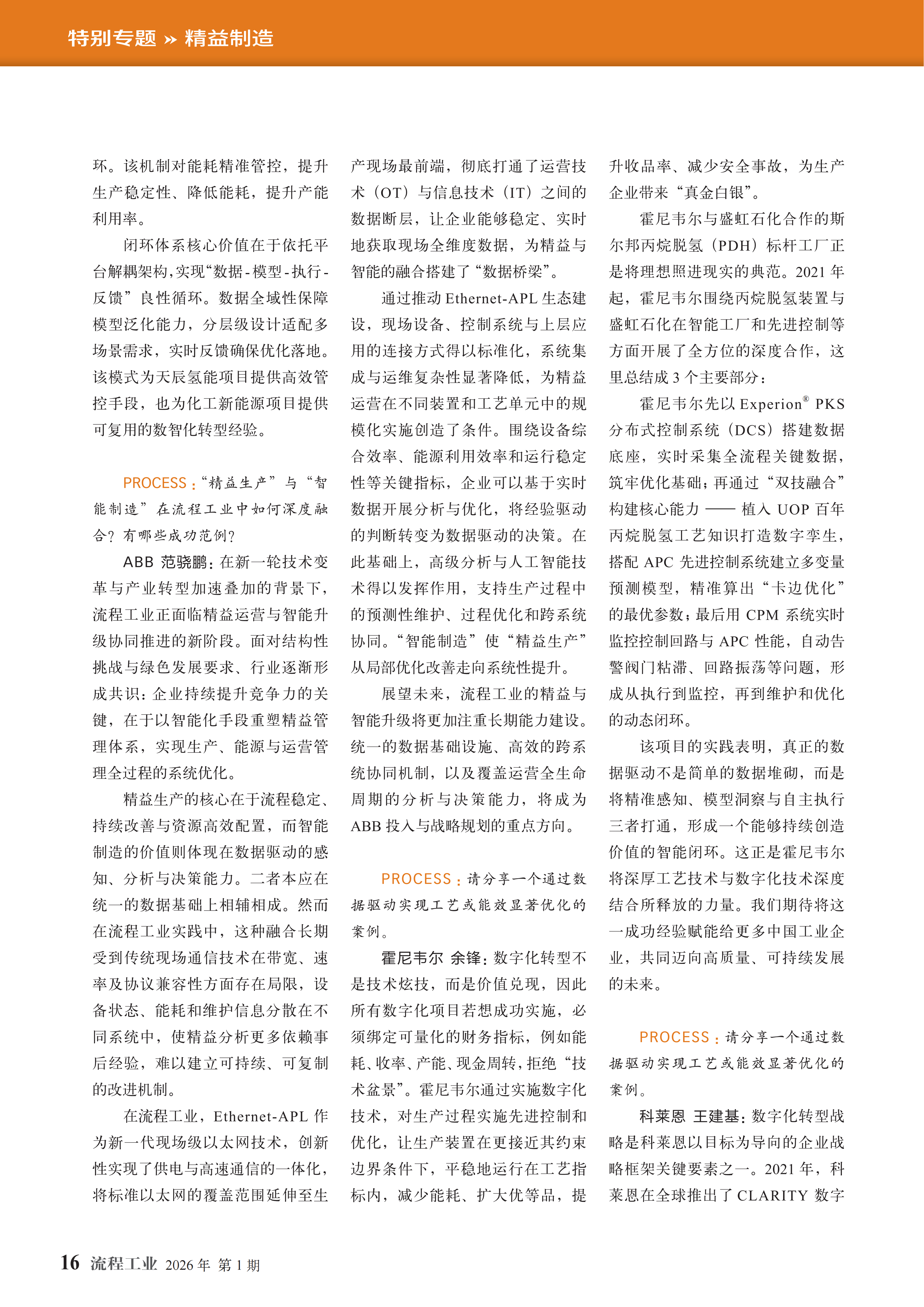 特别专题 » 精益制造

环。该机制对能耗精准管控，提升生产稳定性、降低能耗，提升产能利用率。

闭环体系核心价值在于依托平台解耦架构,实现“数据-模型-执行-反馈”良性循环。数据全域性保障模型泛化能力，分层级设计适配多场景需求，实时反馈确保优化落地。该模式为天辰氢能项目提供高效管控手段，也为化工新能源项目提供可复用的数智化转型经验。

PROCESS：“精益生产”与“智能制造”在流程工业中如何深度融合？有哪些成功范例？

ABB 范骁鹏：在新一轮技术变革与产业转型加速叠加的背景下，流程工业正面临精益运营与智能升级协同推进的新阶段。面对结构性挑战与绿色发展要求、行业逐渐形成共识：企业持续提升竞争力的关键，在于以智能化手段重塑精益管理体系，实现生产、能源与运营管理全过程的系统优化。

精益生产的核心在于流程稳定、持续改善与资源高效配置，而智能制造的价值则体现在数据驱动的感知、分析与决策能力。二者本应在统一的数据基础上相辅相成。然而在流程工业实践中，这种融合长期受到传统现场通信技术在带宽、速率及协议兼容性方面存在局限，设备状态、能耗和维护信息分散在不同系统中，使精益分析更多依赖事后经验，难以建立可持续、可复制的改进机制。

在流程工业，Ethernet-APL 作为新一代现场级以太网技术，创新性实现了供电与高速通信的一体化，将标准以太网的覆盖范围延伸至生产现场最前端，彻底打通了运营技术（OT）与信息技术（IT）之间的数据断层，让企业能够稳定、实时地获取现场全维度数据，为精益与智能的融合搭建了“数据桥梁”。

通过推动 Ethernet-APL 生态建设，现场设备、控制系统与上层应用的连接方式得以标准化，系统集成与运维复杂性显著降低，为精益运营在不同装置和工艺单元中的规模化实施创造了条件。围绕设备综合效率、能源利用效率和运行稳定性等关键指标，企业可以基于实时数据开展分析与优化，将经验驱动的判断转变为数据驱动的决策。在此基础上，高级分析与人工智能技术得以发挥作用，支持生产过程中的预测性维护、过程优化和跨系统协同。“智能制造”使“精益生产”从局部优化改善走向系统性提升。

展望未来，流程工业的精益与智能升级将更加注重长期能力建设。统一的数据基础设施、高效的跨系统协同机制，以及覆盖运营全生命周期的分析与决策能力，将成为 ABB 投入与战略规划的重点方向。

PROCESS：请分享一个通过数据驱动实现工艺或能效显著优化的案例。

霍尼韦尔 余锋：数字化转型不是技术炫技，而是价值兑现，因此所有数字化项目若想成功实施，必须绑定可量化的财务指标，例如能耗、收率、产能、现金周转，拒绝“技术盆景”。霍尼韦尔通过实施数字化技术，对生产过程实施先进控制和优化，让生产装置在更接近其约束边界条件下，平稳地运行在工艺指标内，减少能耗、扩大优等品，提升收品率、减少安全事故，为生产企业带来“真金白银”。

霍尼韦尔与盛虹石化合作的斯尔邦丙烷脱氢（PDH）标杆工厂正是将理想照进现实的典范。2021 年起，霍尼韦尔围绕丙烷脱氢装置与盛虹石化在智能工厂和先进控制等方面开展了全方位的深度合作，这里总结成 3 个主要部分：

霍尼韦尔先以 Experion® PKS 分布式控制系统（DCS）搭建数据底座，实时采集全流程关键数据，筑牢优化基础；再通过“双技融合”构建核心能力 —— 植入 UOP 百年丙烷脱氢工艺知识打造数字孪生，搭配 APC 先进控制系统建立多变量预测模型，精准算出“卡边优化”的最优参数；最后用 CPM 系统实时监控控制回路与 APC 性能，自动告警阀门粘滞、回路振荡等问题，形成从执行到监控，再到维护和优化的动态闭环。

该项目的实践表明，真正的数据驱动不是简单的数据堆砌，而是将精准感知、模型洞察与自主执行三者打通，形成一个能够持续创造价值的智能闭环。这正是霍尼韦尔将深厚工艺技术与数字化技术深度结合所释放的力量。我们期待将这一成功经验赋能给更多中国工业企业，共同迈向高质量、可持续发展的未来。

PROCESS：请分享一个通过数据驱动实现工艺或能效显著优化的案例。

科莱恩 王建基：数字化转型战略是科莱恩以目标为导向的企业战略框架关键要素之一。2021 年，科莱恩在全球推出了 CLARITY 数字

16 流程工业 2026 年 第 1 期